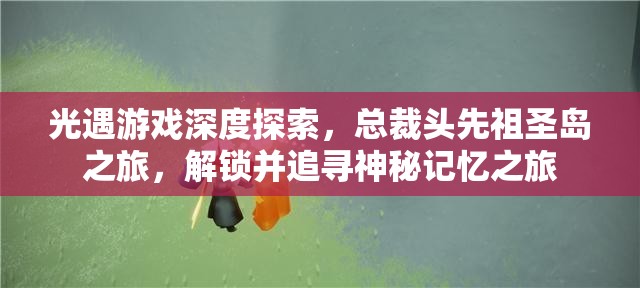 光遇游戏深度探索，总裁头先祖圣岛之旅，解锁并追寻神秘记忆之旅